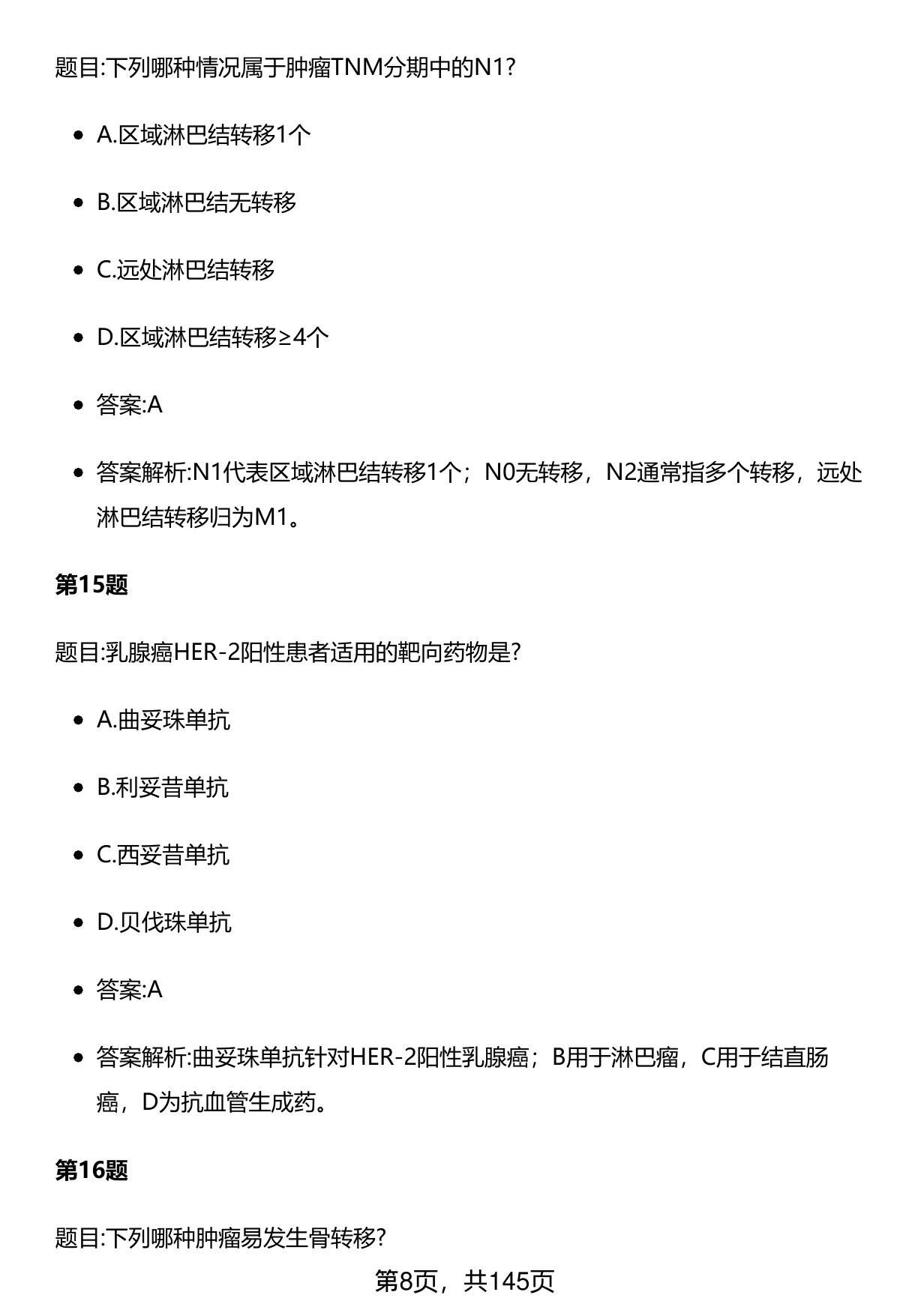 题目:下列哪种情况属于肿瘤TNM分期中的N1?

- A.区域淋巴结转移1个
- B.区域淋巴结无转移
- C.远处淋巴结转移
- D.区域淋巴结转移≥4个
- 答案:A
- 答案解析:N1代表区域淋巴结转移1个；N0无转移，N2通常指多个转移，远处淋巴结转移归为M1。

第15题

题目:乳腺癌HER-2阳性患者适用的靶向药物是?

- A.曲妥珠单抗
- B.利妥昔单抗
- C.西妥昔单抗
- D.贝伐珠单抗
- 答案:A
- 答案解析:曲妥珠单抗针对HER-2阳性乳腺癌；B用于淋巴瘤，C用于结直肠癌，D为抗血管生成药。

第16题

题目:下列哪种肿瘤易发生骨转移?

第8页，共145页